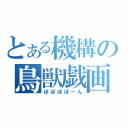 とある機構の
鳥獣戯画
ぽぽぽぽーん